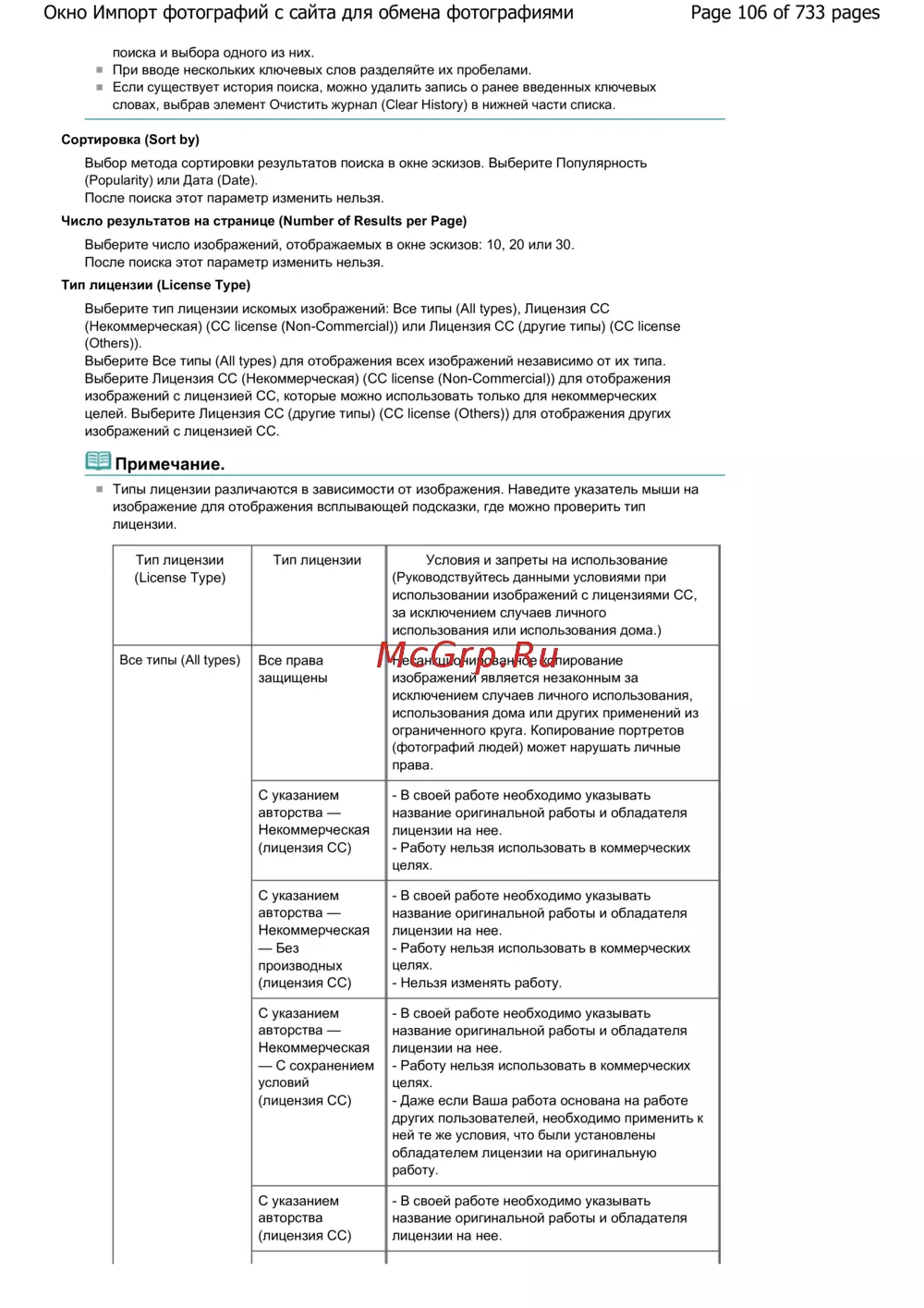 Окно Импорт фотографий с сайта для обмена фотографиями

Page 106 of 733 pages

поиска и выбора одного из них.

При вводе нескольких ключевых слов разделяйте их пробелами.

Если существует история поиска, можно удалить запись о ранее введенных ключевых словах, выбрав элемент Очистить журнал (Clear History) в нижней части списка.

Сортировка (Sort by)

Выбор метода сортировки результатов поиска в окне эскизов. Выберите Популярность (Popularity) или Дата (Date).
После поиска этот параметр изменить нельзя.

Число результатов на странице (Number of Results per Page)

Выберите число изображений, отображаемых в окне эскизов: 10, 20 или 30.
После поиска этот параметр изменить нельзя.

Тип лицензии (License Type)

Выберите тип лицензии искомых изображений: Все типы (All types), Лицензия CC (Некоммерческая) (CC license (Non-Commercial)) или Лицензия CC (другие типы) (CC license (Others)).
Выберите Все типы (All types) для отображения всех изображений независимо от их типа. Выберите Лицензия CC (Некоммерческая) (CC license (Non-Commercial)) для отображения изображений с лицензией CC, которые можно использовать только для некоммерческих целей. Выберите Лицензия CC (другие типы) (CC license (Others)) для отображения других изображений с лицензией CC.

Примечание.

Типы лицензии различаются в зависимости от изображения. Наведите указатель мыши на изображение для отображения всплывающей подсказки, где можно проверить тип лицензии.

| Тип лицензии (License Type) | Тип лицензии | Условия и запреты на использование (Руководствуйтесь данными условиями при использовании изображений с лицензиями CC, за исключением случаев личного использования или использования дома.) |
|---|---|---|
| Все типы (All types) | Все права защищены | Несанкционированное копирование изображений является незаконным за исключением случаев личного использования, использования дома или других применений из ограниченного круга. Копирование портретов (фотографий людей) может нарушать личные права. |
| | С указанием авторства — Некоммерческая (лицензия CC) | - В своей работе необходимо указывать название оригинальной работы и обладателя лицензии на нее. - Работу нельзя использовать в коммерческих целях. |
| | С указанием авторства — Некоммерческая — Без производных (лицензия CC) | - В своей работе необходимо указывать название оригинальной работы и обладателя лицензии на нее. - Работу нельзя использовать в коммерческих целях. - Нельзя изменять работу. |
| | С указанием авторства — Некоммерческая — С сохранением условий (лицензия CC) | - В своей работе необходимо указывать название оригинальной работы и обладателя лицензии на нее. - Работу нельзя использовать в коммерческих целях. - Даже если Ваша работа основана на работе других пользователей, необходимо применить к ней те же условия, что были установлены обладателем лицензии на оригинальную работу. |
| | С указанием авторства (лицензия CC) | - В своей работе необходимо указывать название оригинальной работы и обладателя лицензии на нее. |

McGrp.Ru